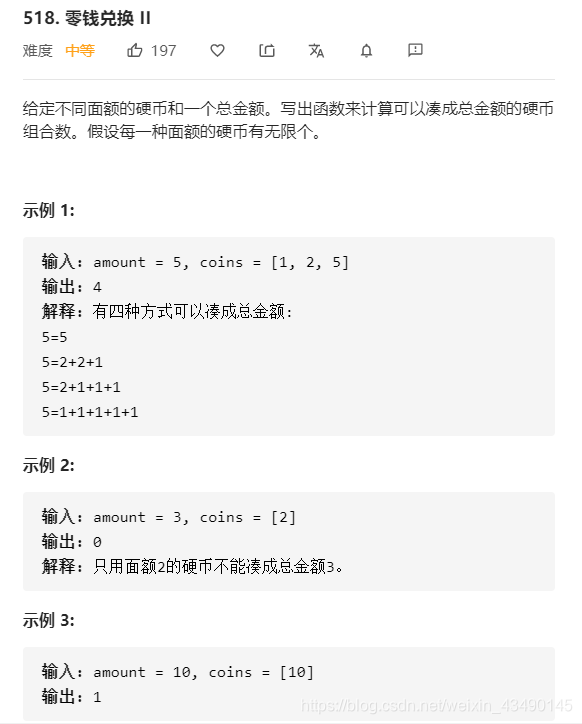 518. 零钱兑换 II

难度 中等 197

给定不同面额的硬币和一个总金额。写出函数来计算可以凑成总金额的硬币组合数。假设每一种面额的硬币有无限个。

示例 1:

输入: amount = 5, coins = [1, 2, 5]
输出: 4
解释: 有四种方式可以凑成总金额:
5=5
5=2+2+1
5=2+1+1+1
5=1+1+1+1+1

示例 2:

输入: amount = 3, coins = [2]
输出: 0
解释: 只用面额2的硬币不能凑成总金额3。

示例 3:

输入: amount = 10, coins = [10]
输出: 1

https://blog.csdn.net/weixin_43490145